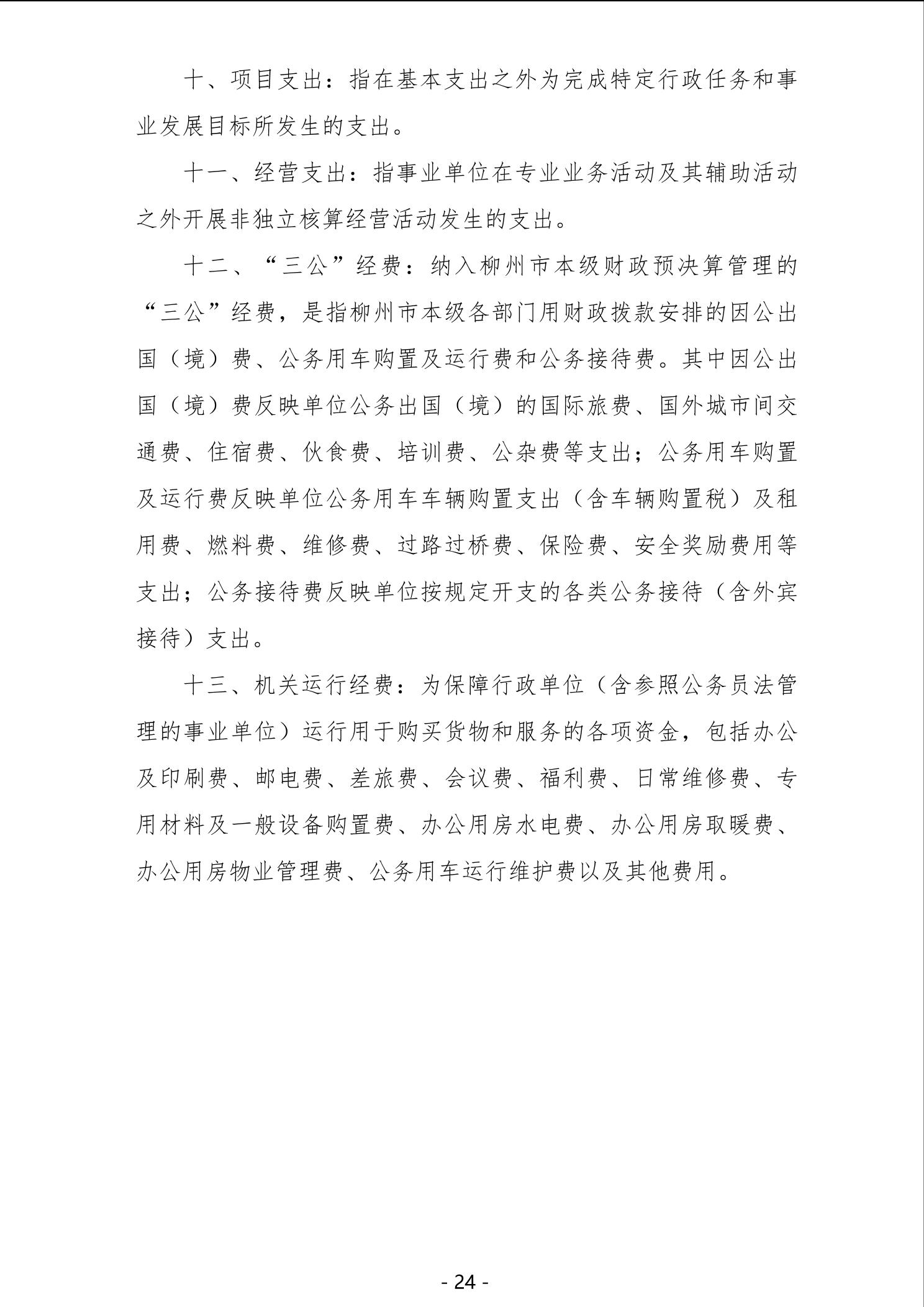 十、项目支出：指在基本支出之外为完成特定行政任务和事业发展目标所发生的支出。

十一、经营支出：指事业单位在专业业务活动及其辅助活动之外开展非独立核算经营活动发生的支出。

十二、“三公”经费：纳入柳州市本级财政预决算管理的“三公”经费，是指柳州市本级各部门用财政拨款安排的因公出国（境）费、公务用车购置及运行费和公务接待费。其中因公出国（境）费反映单位公务出国（境）的国际旅费、国外城市间交通费、住宿费、伙食费、培训费、公杂费等支出；公务用车购置及运行费反映单位公务用车车辆购置支出（含车辆购置税）及租用费、燃料费、维修费、过路过桥费、保险费、安全奖励费用等支出；公务接待费反映单位按规定开支的各类公务接待（含外宾接待）支出。

十三、机关运行经费：为保障行政单位（含参照公务员法管理的事业单位）运行用于购买货物和服务的各项资金，包括办公及印刷费、邮电费、差旅费、会议费、福利费、日常维修费、专用材料及一般设备购置费、办公用房水电费、办公用房取暖费、办公用房物业管理费、公务用车运行维护费以及其他费用。

- 24 -